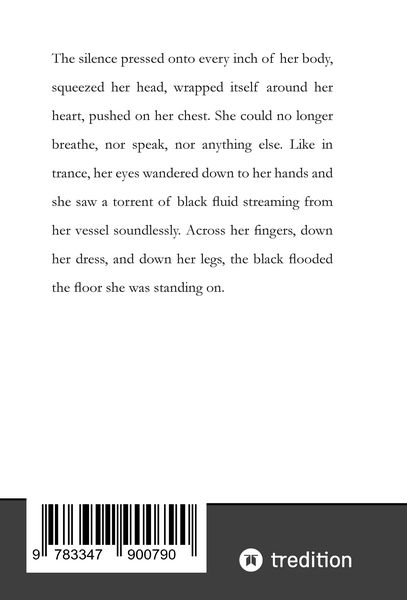 The silence pressed onto every inch of her body, squeezed her head, wrapped itself around her heart, pushed on her chest. She could no longer breathe, nor speak, nor anything else. Like in trance, her eyes wandered down to her hands and she saw a torrent of black fluid streaming from her vessel soundlessly. Across her fingers, down her dress, and down her legs, the black flooded the floor she was standing on.

9 783347 900790

tredition